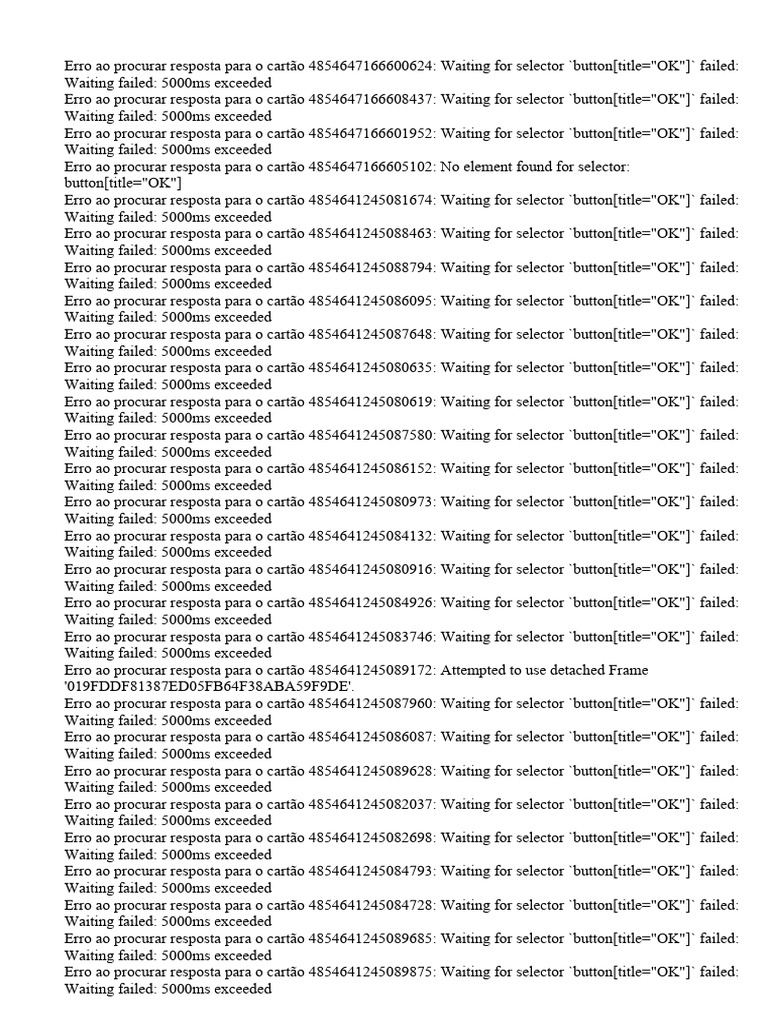 Erro ao procurar resposta para o cartão 4854647166600624: Waiting for selector `button[title="OK"]` failed: Waiting failed: 5000ms exceeded
Erro ao procurar resposta para o cartão 4854647166608437: Waiting for selector `button[title="OK"]` failed: Waiting failed: 5000ms exceeded
Erro ao procurar resposta para o cartão 4854647166601952: Waiting for selector `button[title="OK"]` failed: Waiting failed: 5000ms exceeded
Erro ao procurar resposta para o cartão 4854647166605102: No element found for selector: button[title="OK"]
Erro ao procurar resposta para o cartão 4854641245081674: Waiting for selector `button[title="OK"]` failed: Waiting failed: 5000ms exceeded
Erro ao procurar resposta para o cartão 4854641245088463: Waiting for selector `button[title="OK"]` failed: Waiting failed: 5000ms exceeded
Erro ao procurar resposta para o cartão 4854641245088794: Waiting for selector `button[title="OK"]` failed: Waiting failed: 5000ms exceeded
Erro ao procurar resposta para o cartão 4854641245086095: Waiting for selector `button[title="OK"]` failed: Waiting failed: 5000ms exceeded
Erro ao procurar resposta para o cartão 4854641245087648: Waiting for selector `button[title="OK"]` failed: Waiting failed: 5000ms exceeded
Erro ao procurar resposta para o cartão 4854641245080635: Waiting for selector `button[title="OK"]` failed: Waiting failed: 5000ms exceeded
Erro ao procurar resposta para o cartão 4854641245080619: Waiting for selector `button[title="OK"]` failed: Waiting failed: 5000ms exceeded
Erro ao procurar resposta para o cartão 4854641245087580: Waiting for selector `button[title="OK"]` failed: Waiting failed: 5000ms exceeded
Erro ao procurar resposta para o cartão 4854641245086152: Waiting for selector `button[title="OK"]` failed: Waiting failed: 5000ms exceeded
Erro ao procurar resposta para o cartão 4854641245080973: Waiting for selector `button[title="OK"]` failed: Waiting failed: 5000ms exceeded
Erro ao procurar resposta para o cartão 4854641245084132: Waiting for selector `button[title="OK"]` failed: Waiting failed: 5000ms exceeded
Erro ao procurar resposta para o cartão 4854641245080916: Waiting for selector `button[title="OK"]` failed: Waiting failed: 5000ms exceeded
Erro ao procurar resposta para o cartão 4854641245084926: Waiting for selector `button[title="OK"]` failed: Waiting failed: 5000ms exceeded
Erro ao procurar resposta para o cartão 4854641245083746: Waiting for selector `button[title="OK"]` failed: Waiting failed: 5000ms exceeded
Erro ao procurar resposta para o cartão 4854641245089172: Attempted to use detached Frame '019FDDF81387ED05FB64F38ABA59F9DE'.
Erro ao procurar resposta para o cartão 4854641245087960: Waiting for selector `button[title="OK"]` failed: Waiting failed: 5000ms exceeded
Erro ao procurar resposta para o cartão 4854641245086087: Waiting for selector `button[title="OK"]` failed: Waiting failed: 5000ms exceeded
Erro ao procurar resposta para o cartão 4854641245089628: Waiting for selector `button[title="OK"]` failed: Waiting failed: 5000ms exceeded
Erro ao procurar resposta para o cartão 4854641245082037: Waiting for selector `button[title="OK"]` failed: Waiting failed: 5000ms exceeded
Erro ao procurar resposta para o cartão 4854641245082698: Waiting for selector `button[title="OK"]` failed: Waiting failed: 5000ms exceeded
Erro ao procurar resposta para o cartão 4854641245084793: Waiting for selector `button[title="OK"]` failed: Waiting failed: 5000ms exceeded
Erro ao procurar resposta para o cartão 4854641245084728: Waiting for selector `button[title="OK"]` failed: Waiting failed: 5000ms exceeded
Erro ao procurar resposta para o cartão 4854641245089685: Waiting for selector `button[title="OK"]` failed: Waiting failed: 5000ms exceeded
Erro ao procurar resposta para o cartão 4854641245089875: Waiting for selector `button[title="OK"]` failed: Waiting failed: 5000ms exceeded